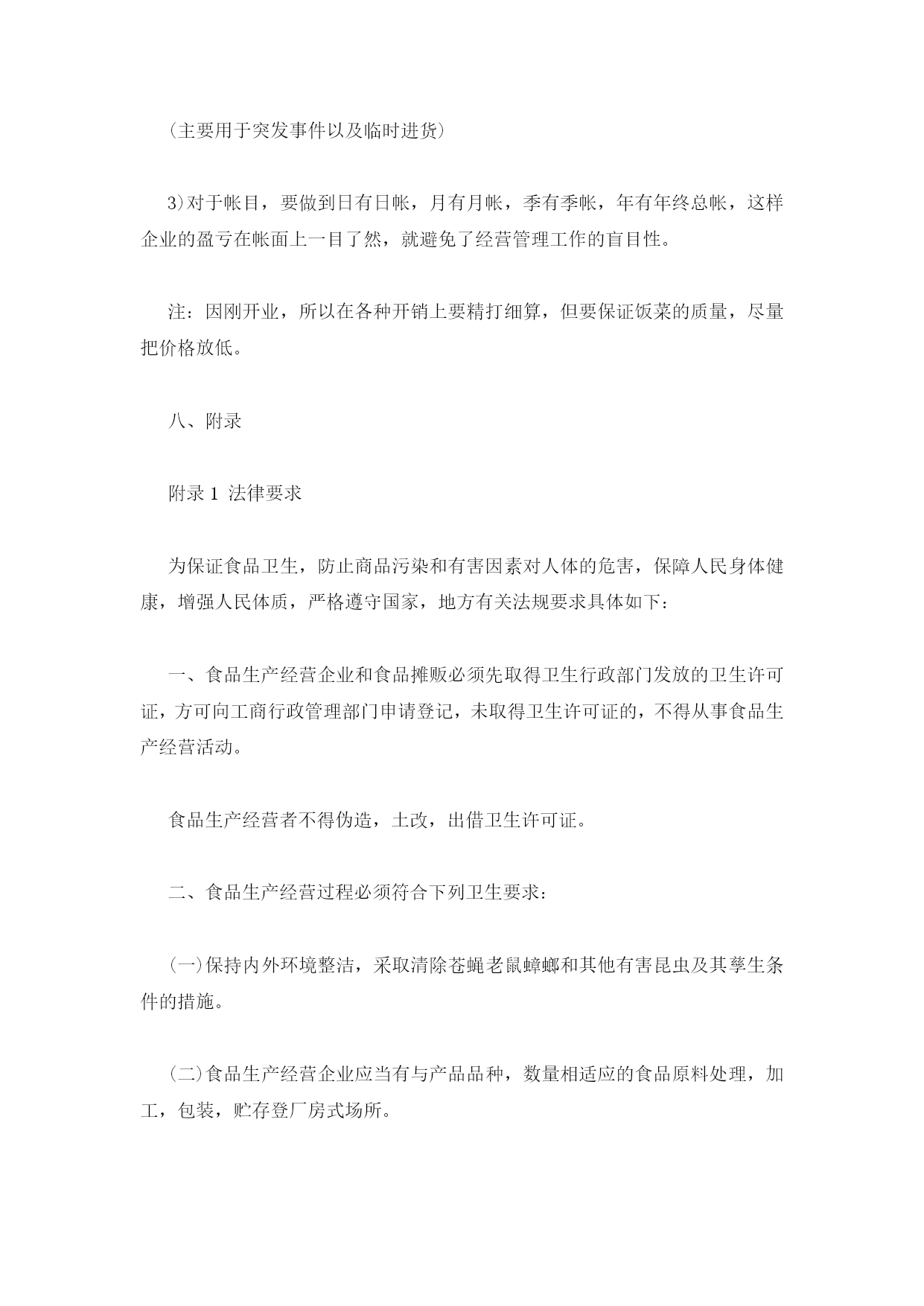 (主要用于突发事件以及临时进货)

3)对于帐目，要做到日有日帐，月有月帐，季有季帐，年有年终总帐，这样企业的盈亏在帐面上一目了然，就避免了经营管理工作的盲目性。

注：因刚开业，所以在各种开销上要精打细算，但要保证饭菜的质量，尽量把价格放低。

八、附录

附录 1 法律要求

为保证食品卫生，防止商品污染和有害因素对人体的危害，保障人民身体健康，增强人民体质，严格遵守国家，地方有关法规要求具体如下：

一、食品生产经营企业和食品摊贩必须先取得卫生行政部门发放的卫生许可证，方可向工商行政管理部门申请登记，未取得卫生许可证的，不得从事食品生产经营活动。

食品生产经营者不得伪造，土改，出借卫生许可证。

二、食品生产经营过程必须符合下列卫生要求：

(一)保持内外环境整洁，采取清除苍蝇老鼠蟑螂和其他有害昆虫及其孳生条件的措施。

(二)食品生产经营企业应当有与产品品种，数量相适应的食品原料处理，加工，包装，贮存登厂房式场所。